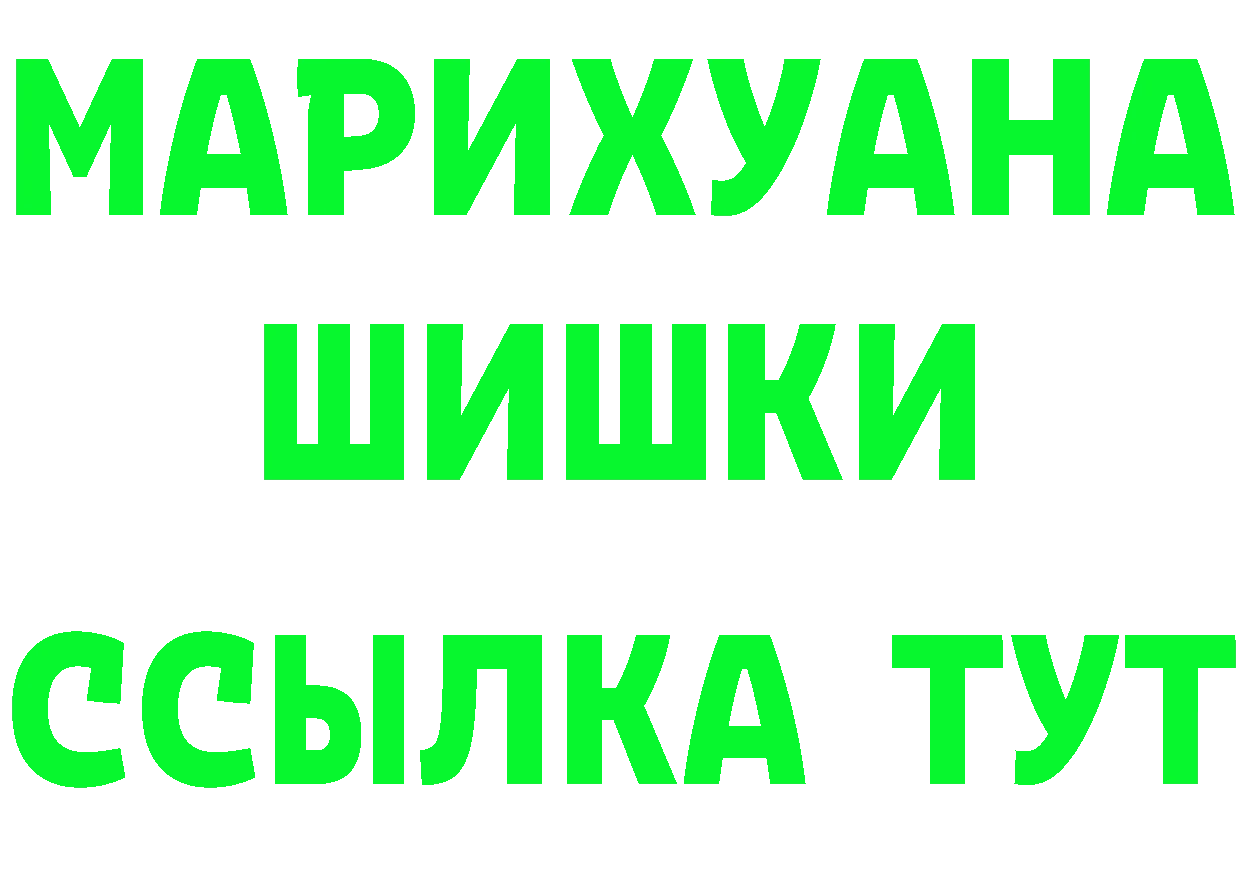 МАРИХУАНА
ШИШКИ
ССЫЛКА ТУТ